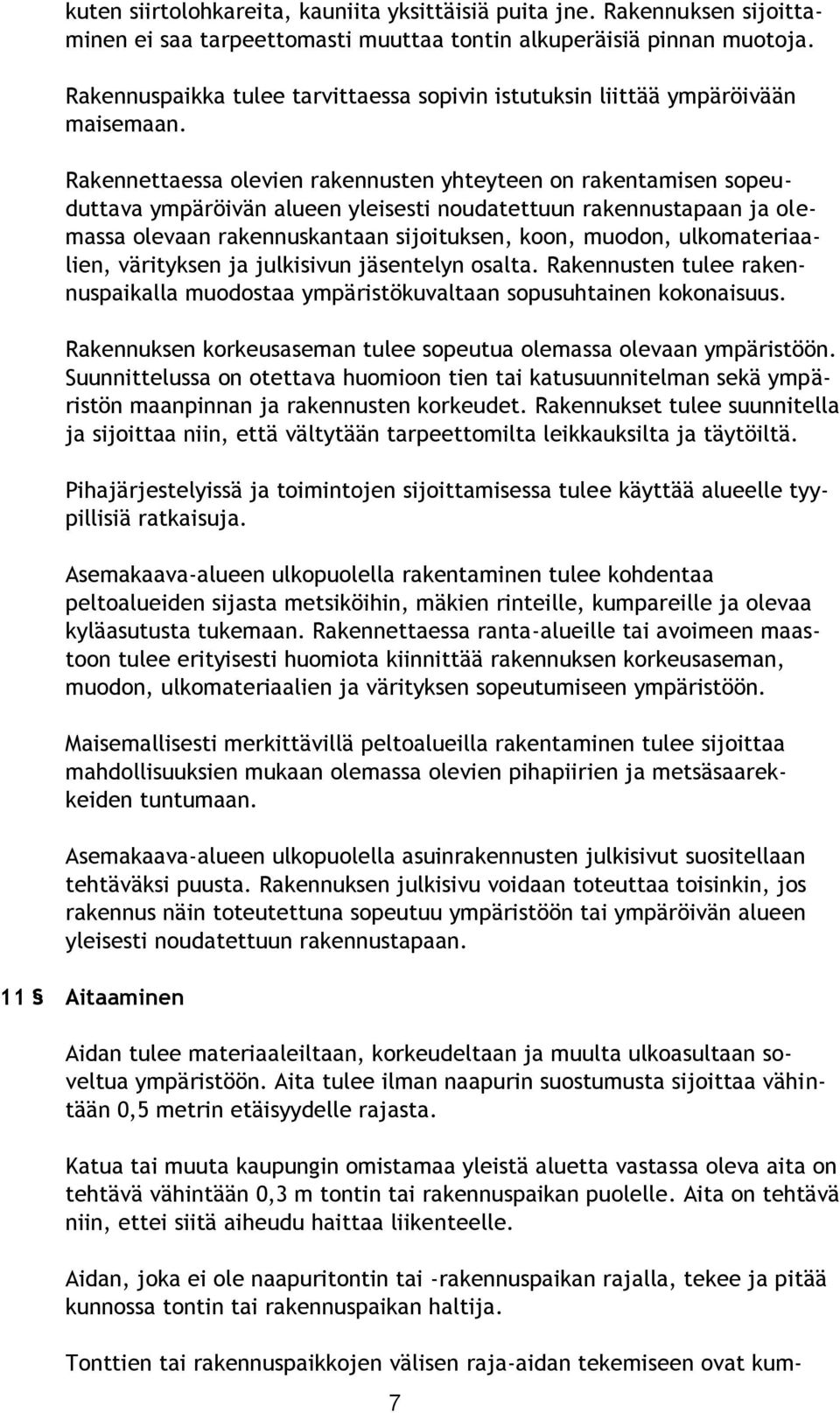 kuten siirtolohkareita, kauniita yksittäisiä puita jne. Rakennuksen sijoittaminen ei saa tarpeettomasti muuttaa tontin alkuperäisiä pinnan muotoja.

Rakennuspaikka tulee tarvittaessa sopivin istutuksin liittää ympäröivään maisemaan.

Rakennettaessa olevien rakennusten yhteyteen on rakentamisen sopeuduttava ympäröivän alueen yleisesti noudatettuun rakennustapaan ja olemassa olevaan rakennuskantaan sijoituksen, koon, muodon, ulkomateriaalien, värityksen ja julkisivun jäsentelyn osalta. Rakennusten tulee rakennuspaikalla muodostaa ympäristökuvaltaan sopusuhtainen kokonaisuus.

Rakennuksen korkeusaseman tulee sopeutua olemassa olevaan ympäristöön. Suunnittelussa on otettava huomioon tien tai katusuunnitelman sekä ympäristön maanpinnan ja rakennusten korkeudet. Rakennukset tulee suunnitella ja sijoittaa niin, että vältytään tarpeettomilta leikkauksilta ja täytöiltä.

Pihajärjestelyissä ja toimintojen sijoittamisessa tulee käyttää alueelle tyypillisiä ratkaisuja.

Asemakaava-alueen ulkopuolella rakentaminen tulee kohdentaa peltoalueiden sijasta metsiköihin, mäkien rinteille, kumpareille ja olevaa kyläasutusta tukemaan. Rakennettaessa ranta-alueille tai avoimeen maastoon tulee erityisesti huomiota kiinnittää rakennuksen korkeusaseman, muodon, ulkomateriaalien ja värityksen sopeutumiseen ympäristöön.

Maisemallisesti merkittävillä peltoalueilla rakentaminen tulee sijoittaa mahdollisuuksien mukaan olemassa olevien pihapiirien ja metsäsaarekkeiden tuntumaan.

Asemakaava-alueen ulkopuolella asuinrakennusten julkisivut suositellaan tehtäväksi puusta. Rakennuksen julkisivu voidaan toteuttaa toisinkin, jos rakennus näin toteutettuna sopeutuu ympäristöön tai ympäröivän alueen yleisesti noudatettuun rakennustapaan.

11 § Aitaaminen

Aidan tulee materiaaleiltaan, korkeudeltaan ja muulta ulkoasultaan soveltua ympäristöön. Aita tulee ilman naapurin suostumusta sijoittaa vähintään 0,5 metrin etäisyydelle rajasta.

Katua tai muuta kaupungin omistamaa yleistä aluetta vastassa oleva aita on tehtävä vähintään 0,3 m tontin tai rakennuspaikan puolelle. Aita on tehtävä niin, ettei siitä aiheudu haittaa liikenteelle.

Aidan, joka ei ole naapuritontin tai -rakennuspaikan rajalla, tekee ja pitää kunnossa tontin tai rakennuspaikan haltija.

Tonttien tai rakennuspaikkojen välisen raja-aidan tekemiseen ovat kum-

7